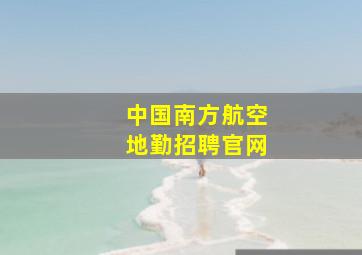 中国南方航空
地勤招聘官网